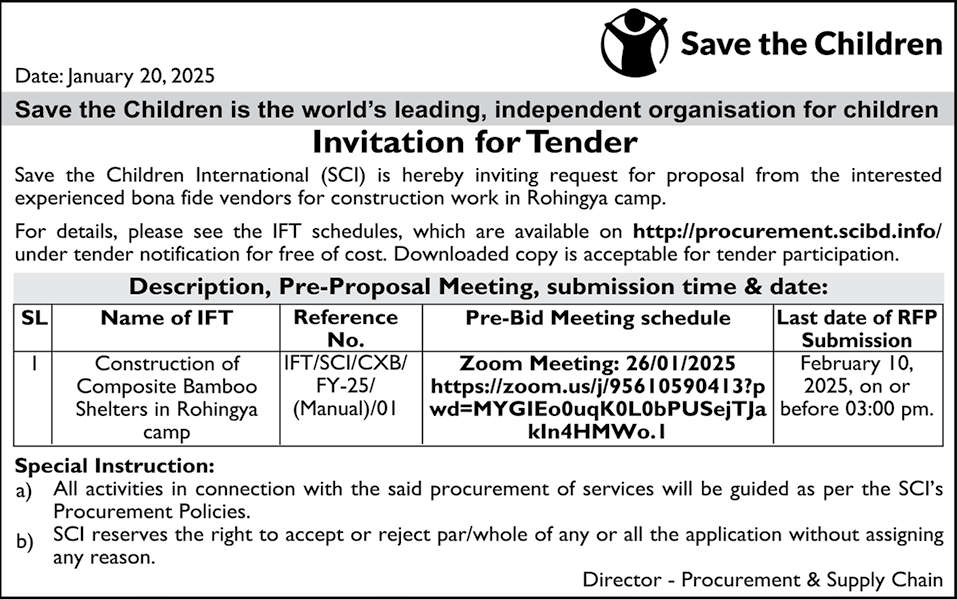 Save the Children

Date: January 20, 2025

Save the Children is the world's leading, independent organisation for children

Invitation for Tender

Save the Children International (SCI) is hereby inviting request for proposal from the interested experienced bona fide vendors for construction work in Rohingya camp.

For details, please see the IFT schedules, which are available on http://procurement.scibd.info/ under tender notification for free of cost. Downloaded copy is acceptable for tender participation.

Description, Pre-Proposal Meeting, submission time & date:

| SL | Name of IFT | Reference No. | Pre-Bid Meeting schedule | Last date of RFP Submission |
|---|---|---|---|---|
| 1 | Construction of Composite Bamboo Shelters in Rohingya camp | IFT/SCI/CXB/ FY-25/ (Manual)/01 | Zoom Meeting: 26/01/2025 https://zoom.us/j/95610590413?pwd=MYGIEo0uqK0L0bPUSejTJakIn4HMWo.1 | February 10, 2025, on or before 03:00 pm. |

Special Instruction:
a) All activities in connection with the said procurement of services will be guided as per the SCI's Procurement Policies.
b) SCI reserves the right to accept or reject par/whole of any or all the application without assigning any reason.

Director - Procurement & Supply Chain